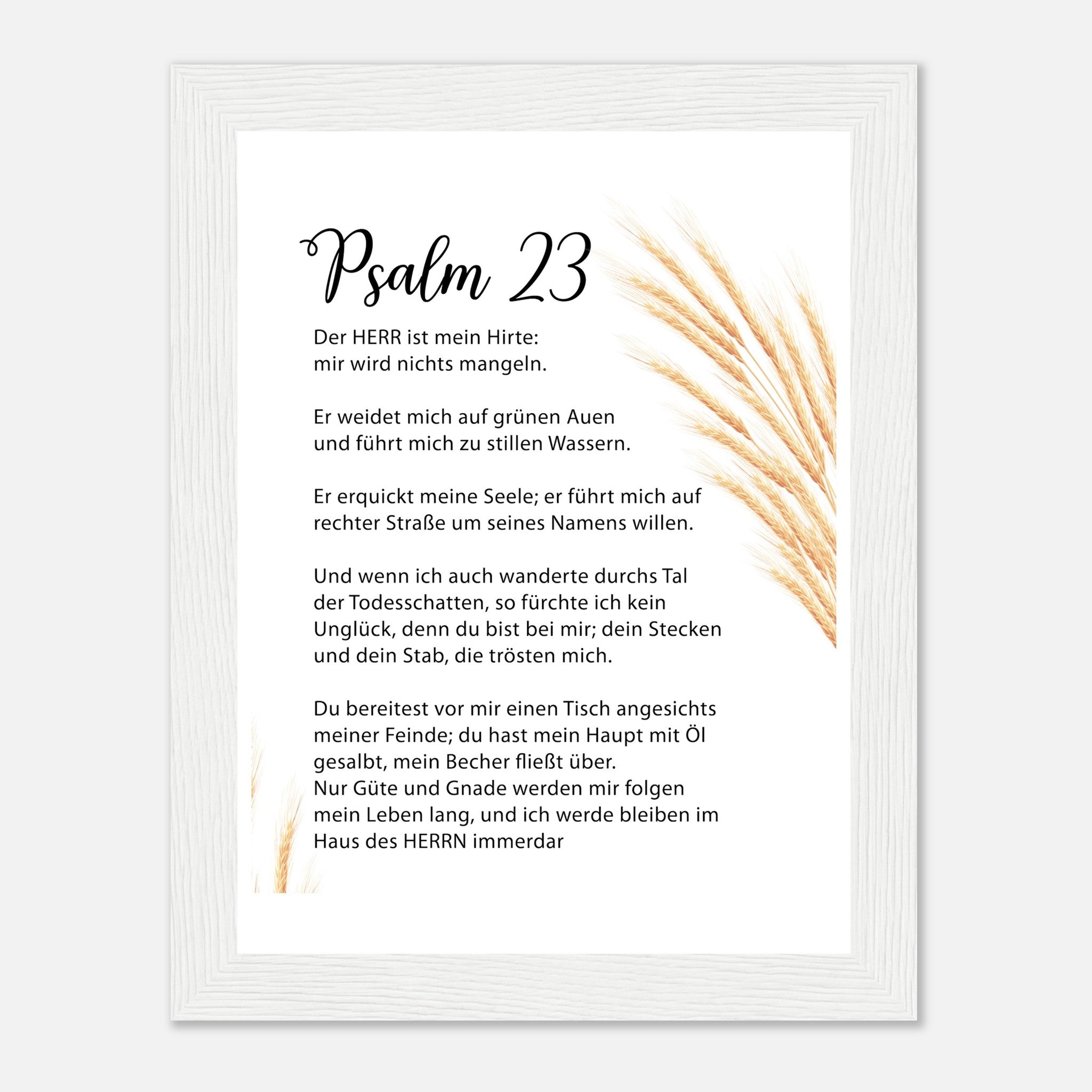 Psalm 23

Der HERR ist mein Hirte:
mir wird nichts mangeln.

Er weidet mich auf grünen Auen
und führt mich zu stillen Wassern.

Er erquickt meine Seele; er führt mich auf rechter Straße um seines Namens willen.

Und wenn ich auch wanderte durchs Tal der Todesschatten, so fürchte ich kein Unglück, denn du bist bei mir; dein Stecken und dein Stab, die trösten mich.

Du bereitest vor mir einen Tisch angesichts meiner Feinde; du hast mein Haupt mit Öl gesalbt, mein Becher fließt über.
Nur Güte und Gnade werden mir folgen mein Leben lang, und ich werde bleiben im Haus des HERRN immerdar